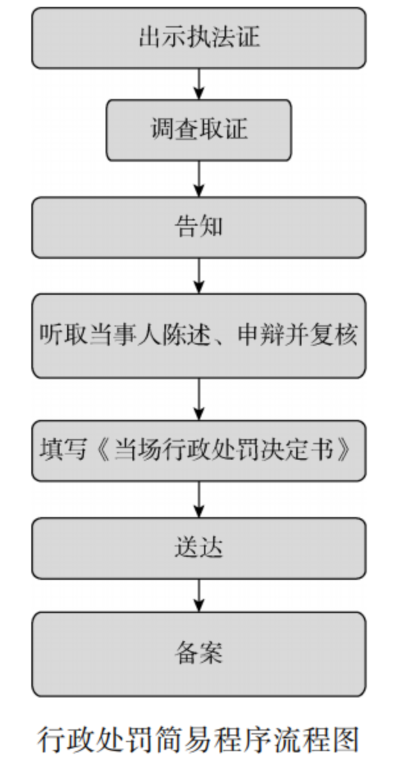 出示执法证

调查取证

告知

听取当事人陈述、申辩并复核

填写《当场行政处罚决定书》

送达

备案

行政处罚简易程序流程图